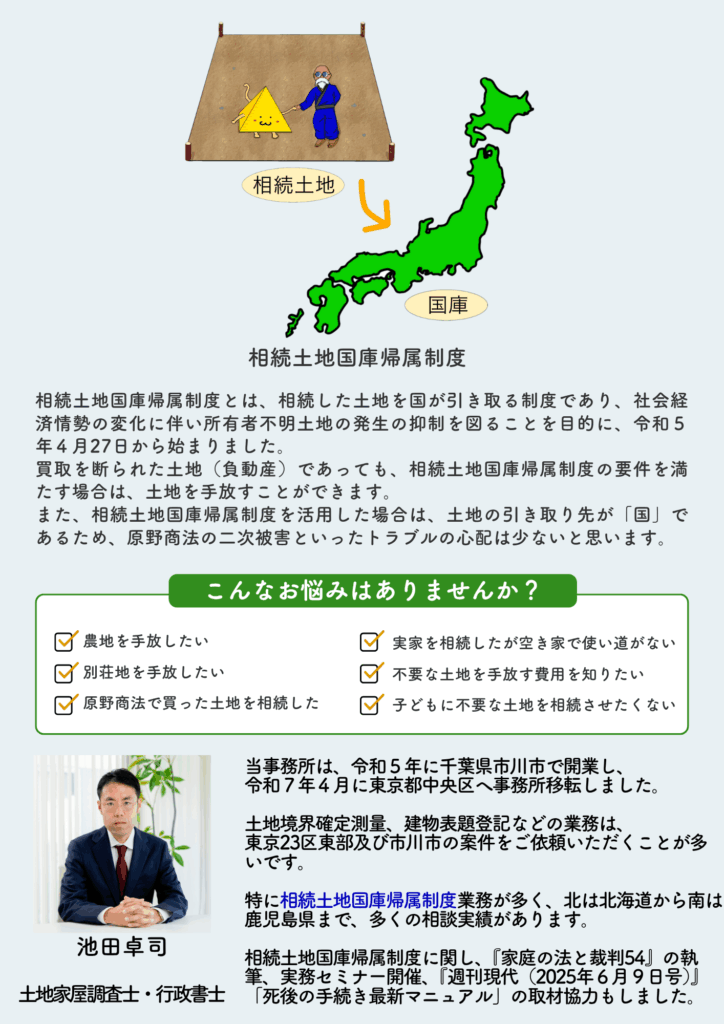 相続土地

国庫

相続土地国庫帰属制度

相続土地国庫帰属制度とは、相続した土地を国が引き取る制度であり、社会経済情勢の変化に伴い所有者不明土地の発生の抑制を図ることを目的に、令和５年４月27日から始まりました。
買取を断られた土地（負動産）であっても、相続土地国庫帰属制度の要件を満たす場合は、土地を手放すことができます。
また、相続土地国庫帰属制度を活用した場合は、土地の引き取り先が「国」であるため、原野商法の二次被害といったトラブルの心配は少ないと思います。

こんなお悩みはありませんか？

農地を手放したい
別荘地を手放したい
原野商法で買った土地を相続した

実家を相続したが空き家で使い道がない
不要な土地を手放す費用を知りたい
子どもに不要な土地を相続させたくない

池田卓司

土地家屋調査士・行政書士

当事務所は、令和５年に千葉県市川市で開業し、令和７年４月に東京都中央区へ事務所移転しました。

土地境界確定測量、建物表題登記などの業務は、東京23区東部及び市川市の案件をご依頼いただくことが多いです。

特に相続土地国庫帰属制度業務が多く、北は北海道から南は鹿児島県まで、多くの相談実績があります。

相続土地国庫帰属制度に関し、『家庭の法と裁判54』の執筆、実務セミナー開催、『週刊現代（2025年６月９日号）』「死後の手続き最新マニュアル」の取材協力もしました。